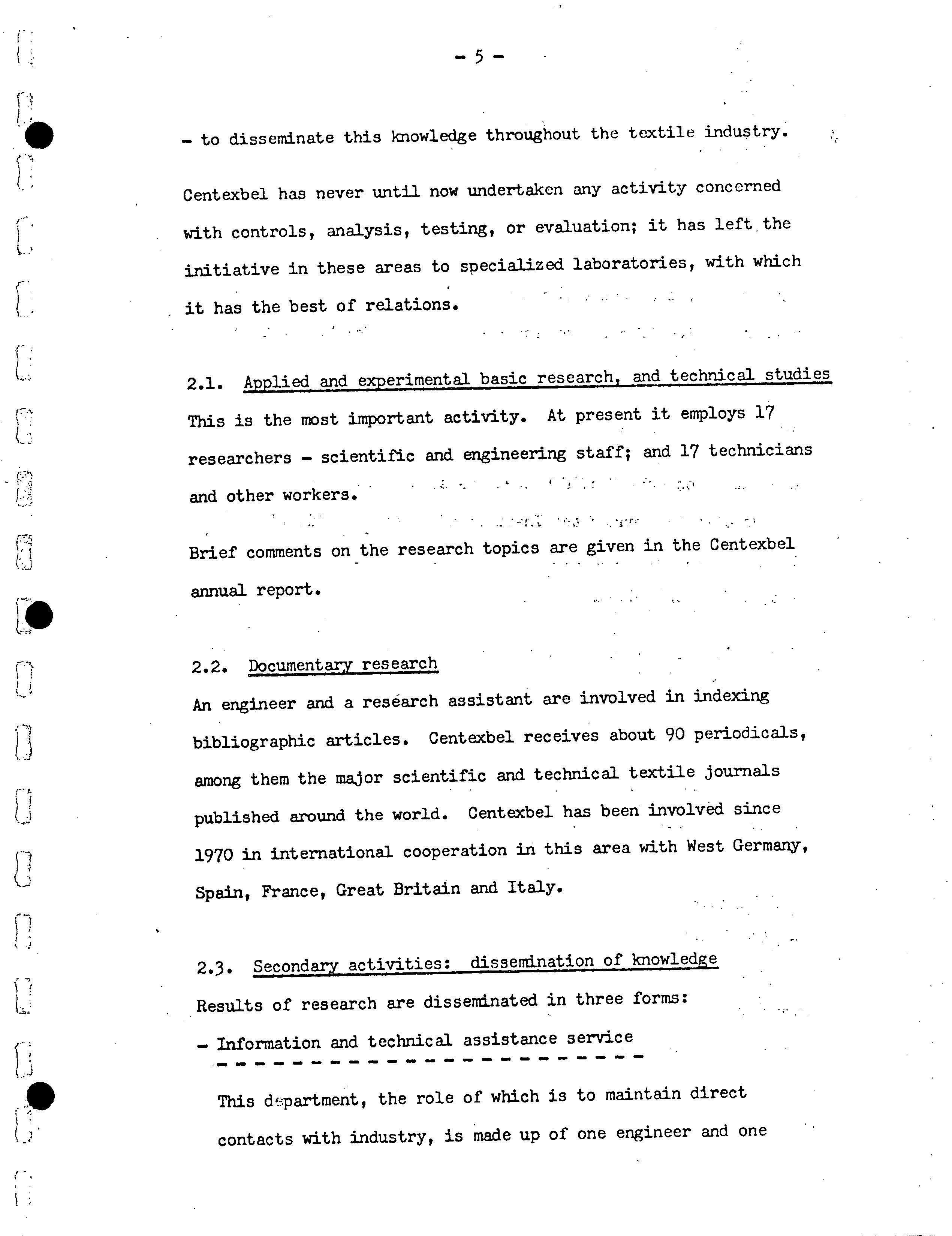 - 5 -

- to disseminate this knowledge throughout the textile industry.

Centexbel has never until now undertaken any activity concerned with controls, analysis, testing, or evaluation; it has left the initiative in these areas to specialized laboratories, with which it has the best of relations.

2.1. Applied and experimental basic research, and technical studies

This is the most important activity. At present it employs 17 researchers - scientific and engineering staff; and 17 technicians and other workers.

Brief comments on the research topics are given in the Centexbel annual report.

2.2. Documentary research

An engineer and a research assistant are involved in indexing bibliographic articles. Centexbel receives about 90 periodicals, among them the major scientific and technical textile journals published around the world. Centexbel has been involved since 1970 in international cooperation in this area with West Germany, Spain, France, Great Britain and Italy.

2.3. Secondary activities: dissemination of knowledge

Results of research are disseminated in three forms:

- Information and technical assistance service

This department, the role of which is to maintain direct contacts with industry, is made up of one engineer and one